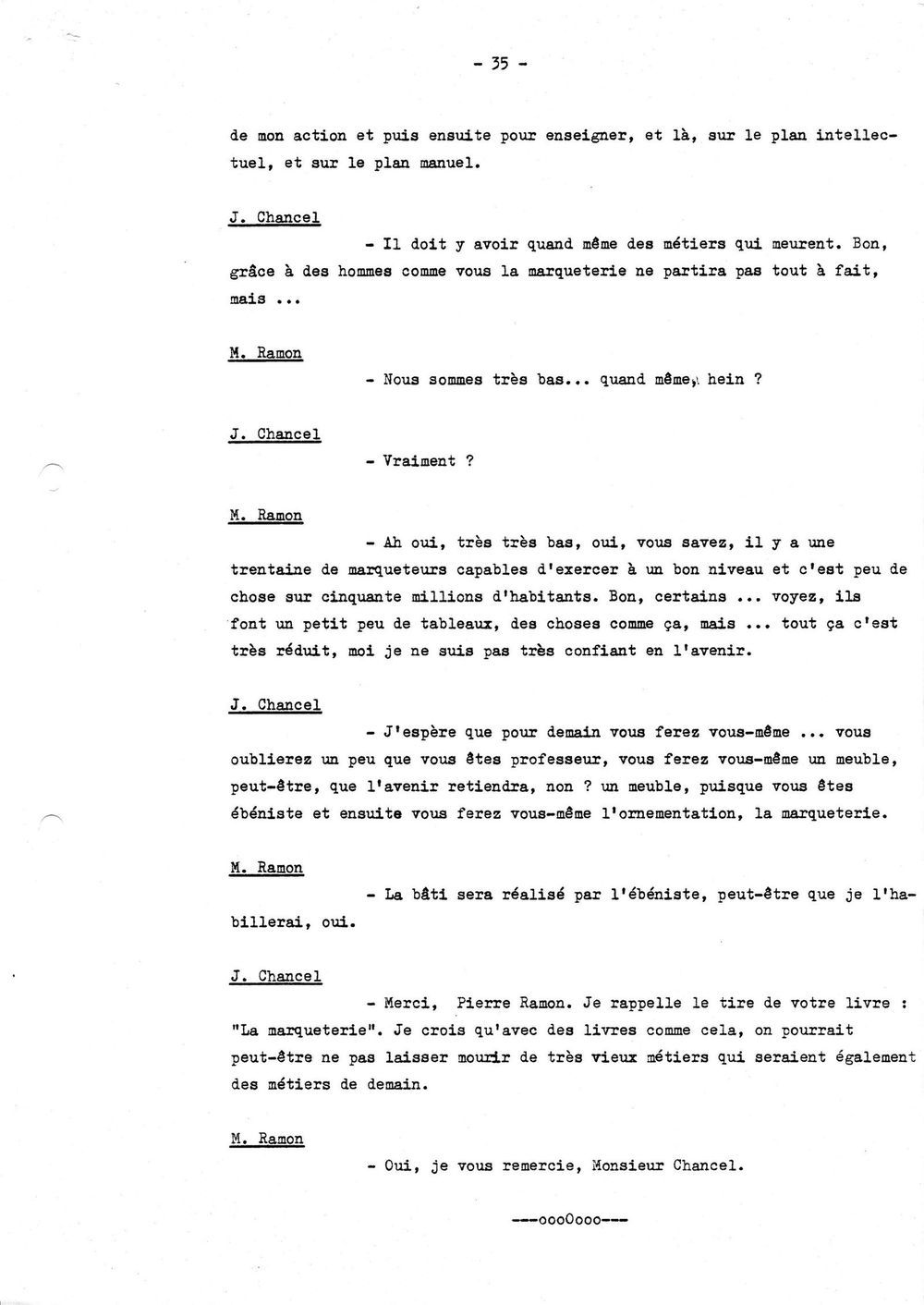 - 35 -

de mon action et puis ensuite pour enseigner, et là, sur le plan intellectuel, et sur le plan manuel.

J. Chancel

- Il doit y avoir quand même des métiers qui meurent. Bon, grâce à des hommes comme vous la marqueterie ne partira pas tout à fait, mais ...

M. Ramon

- Nous sommes très bas... quand même, hein ?

J. Chancel

- Vraiment ?

M. Ramon

- Ah oui, très très bas, oui, vous savez, il y a une trentaine de marqueteurs capables d'exercer à un bon niveau et c'est peu de chose sur cinquante millions d'habitants. Bon, certains ... voyez, ils font un petit peu de tableaux, des choses comme ça, mais ... tout ça c'est très réduit, moi je ne suis pas très confiant en l'avenir.

J. Chancel

- J'espère que pour demain vous ferez vous-même ... vous oublierez un peu que vous êtes professeur, vous ferez vous-même un meuble, peut-être, que l'avenir retiendra, non ? un meuble, puisque vous êtes ébéniste et ensuite vous ferez vous-même l'ornementation, la marqueterie.

M. Ramon

- La bâti sera réalisé par l'ébéniste, peut-être que je l'habillerai, oui.

J. Chancel

- Merci, Pierre Ramon. Je rappelle le tire de votre livre : "La marqueterie". Je crois qu'avec des livres comme cela, on pourrait peut-être ne pas laisser mourir de très vieux métiers qui seraient également des métiers de demain.

M. Ramon

- Oui, je vous remercie, Monsieur Chancel.

---oooOooo---